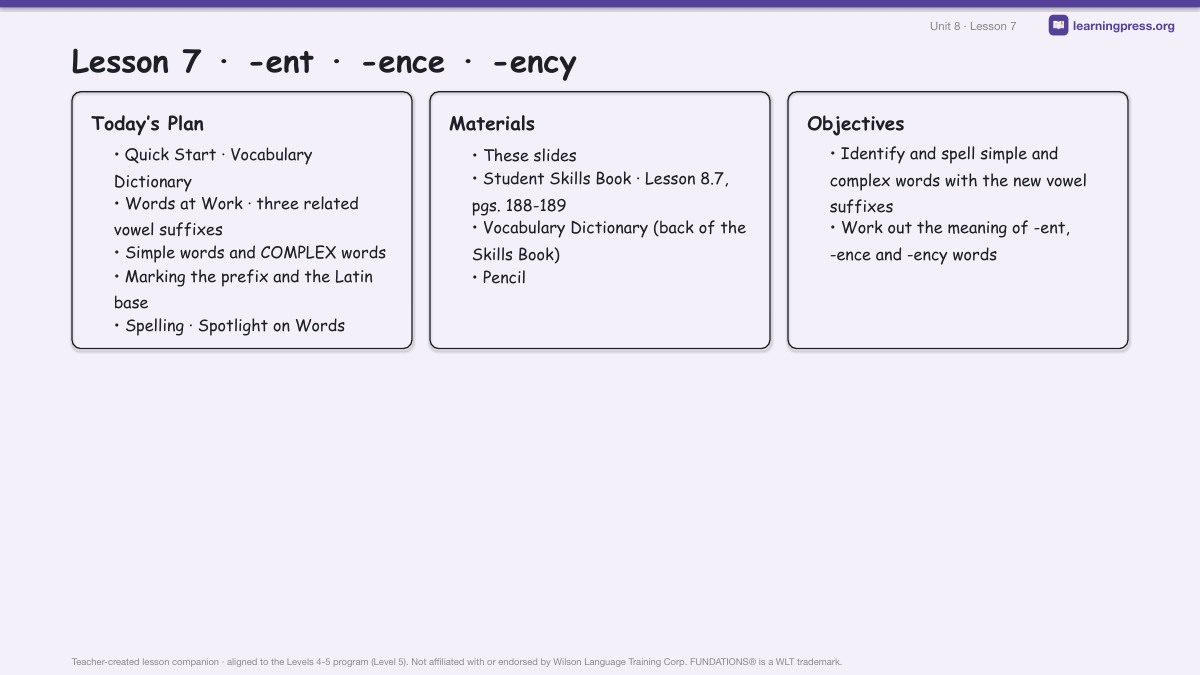 Unit 8 · Lesson 7
learningpress.org

Lesson 7 · -ent · -ence · -ency

Today's Plan
• Quick Start · Vocabulary Dictionary
• Words at Work · three related vowel suffixes
• Simple words and COMPLEX words
• Marking the prefix and the Latin base
• Spelling · Spotlight on Words

Materials
• These slides
• Student Skills Book · Lesson 8.7, pgs. 188-189
• Vocabulary Dictionary (back of the Skills Book)
• Pencil

Objectives
• Identify and spell simple and complex words with the new vowel suffixes
• Work out the meaning of -ent, -ence and -ency words

Teacher-created lesson companion · aligned to the Levels 4-5 program (Level 5). Not affiliated with or endorsed by Wilson Language Training Corp. FUNDATIONS® is a WLT trademark.